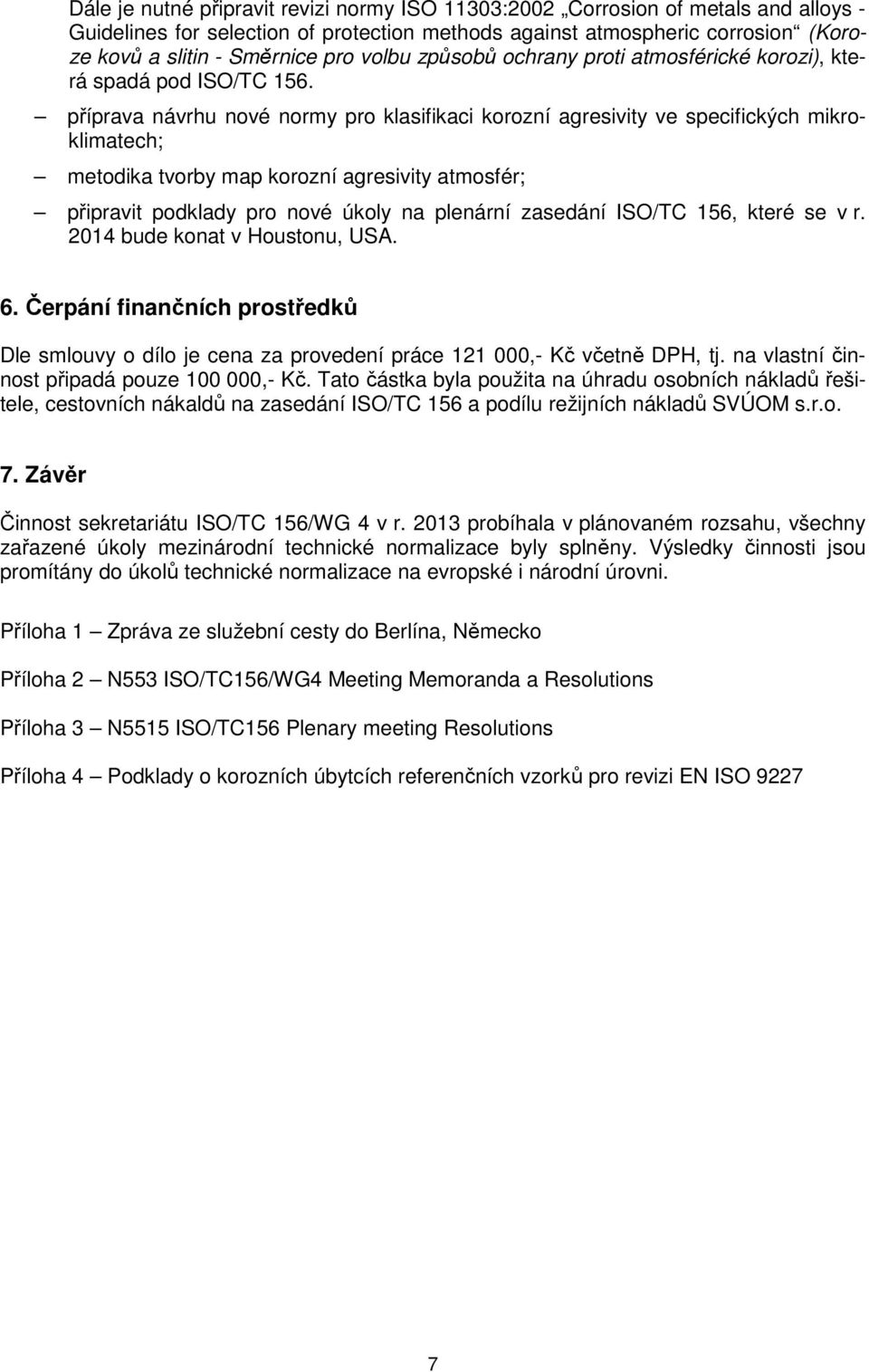 Dále je nutné připravit revizi normy ISO 11303:2002 „Corrosion of metals and alloys - Guidelines for selection of protection methods against atmospheric corrosion“ (Koroze kovů a slitin - Směrnice pro volbu způsobů ochrany proti atmosférické korozi), která spadá pod ISO/TC 156.

– příprava návrhu nové normy pro klasifikaci korozní agresivity ve specifických mikroklimatech;

– metodika tvorby map korozní agresivity atmosfér;

– připravit podklady pro nové úkoly na plenární zasedání ISO/TC 156, které se v r. 2014 bude konat v Houstonu, USA.

6. Čerpání finančních prostředků

Dle smlouvy o dílo je cena za provedení práce 121 000,- Kč včetně DPH, tj. na vlastní činnost připadá pouze 100 000,- Kč. Tato částka byla použita na úhradu osobních nákladů řešitele, cestovních nákaldů na zasedání ISO/TC 156 a podílu režijních nákladů SVÚOM s.r.o.

7. Závěr

Činnost sekretariátu ISO/TC 156/WG 4 v r. 2013 probíhala v plánovaném rozsahu, všechny zařazené úkoly mezinárodní technické normalizace byly splněny. Výsledky činnosti jsou promítány do úkolů technické normalizace na evropské i národní úrovni.

Příloha 1 – Zpráva ze služební cesty do Berlína, Německo

Příloha 2 – N553 ISO/TC156/WG4 Meeting Memoranda a Resolutions

Příloha 3 – N5515 ISO/TC156 Plenary meeting Resolutions

Příloha 4 – Podklady o korozních úbytcích referenčních vzorků pro revizi EN ISO 9227

7